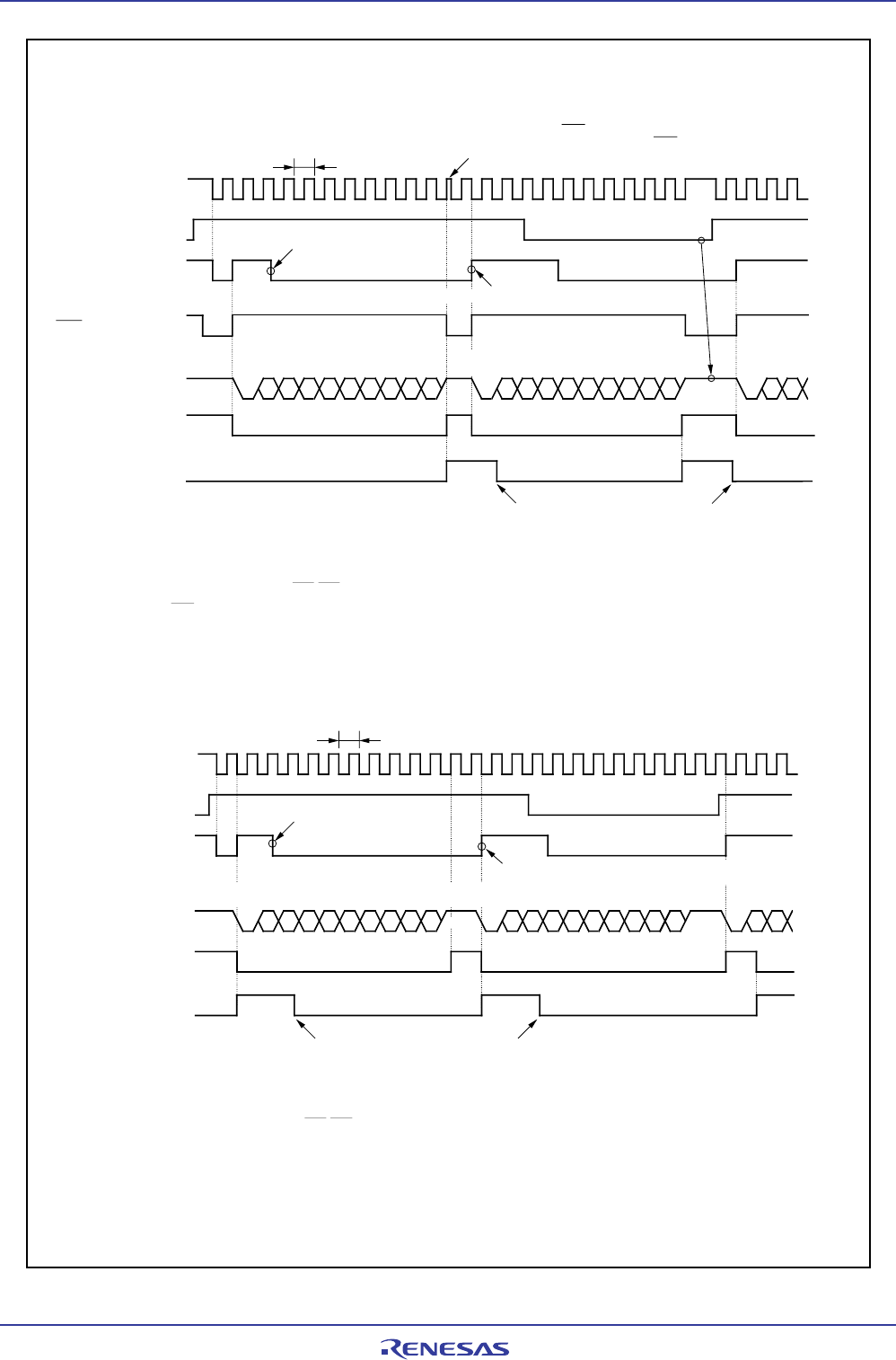 RENESAS